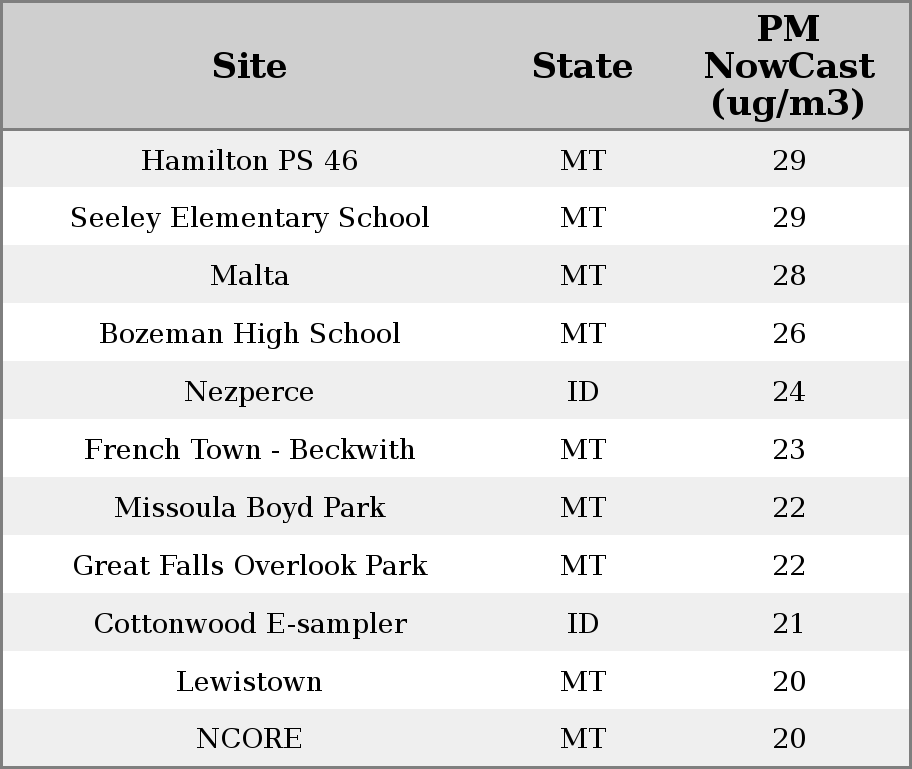 | Site | State | PM NowCast (ug/m3) |
|---|---|---|
| Hamilton PS 46 | MT | 29 |
| Seeley Elementary School | MT | 29 |
| Malta | MT | 28 |
| Bozeman High School | MT | 26 |
| Nezperce | ID | 24 |
| French Town - Beckwith | MT | 23 |
| Missoula Boyd Park | MT | 22 |
| Great Falls Overlook Park | MT | 22 |
| Cottonwood E-sampler | ID | 21 |
| Lewistown | MT | 20 |
| NCORE | MT | 20 |